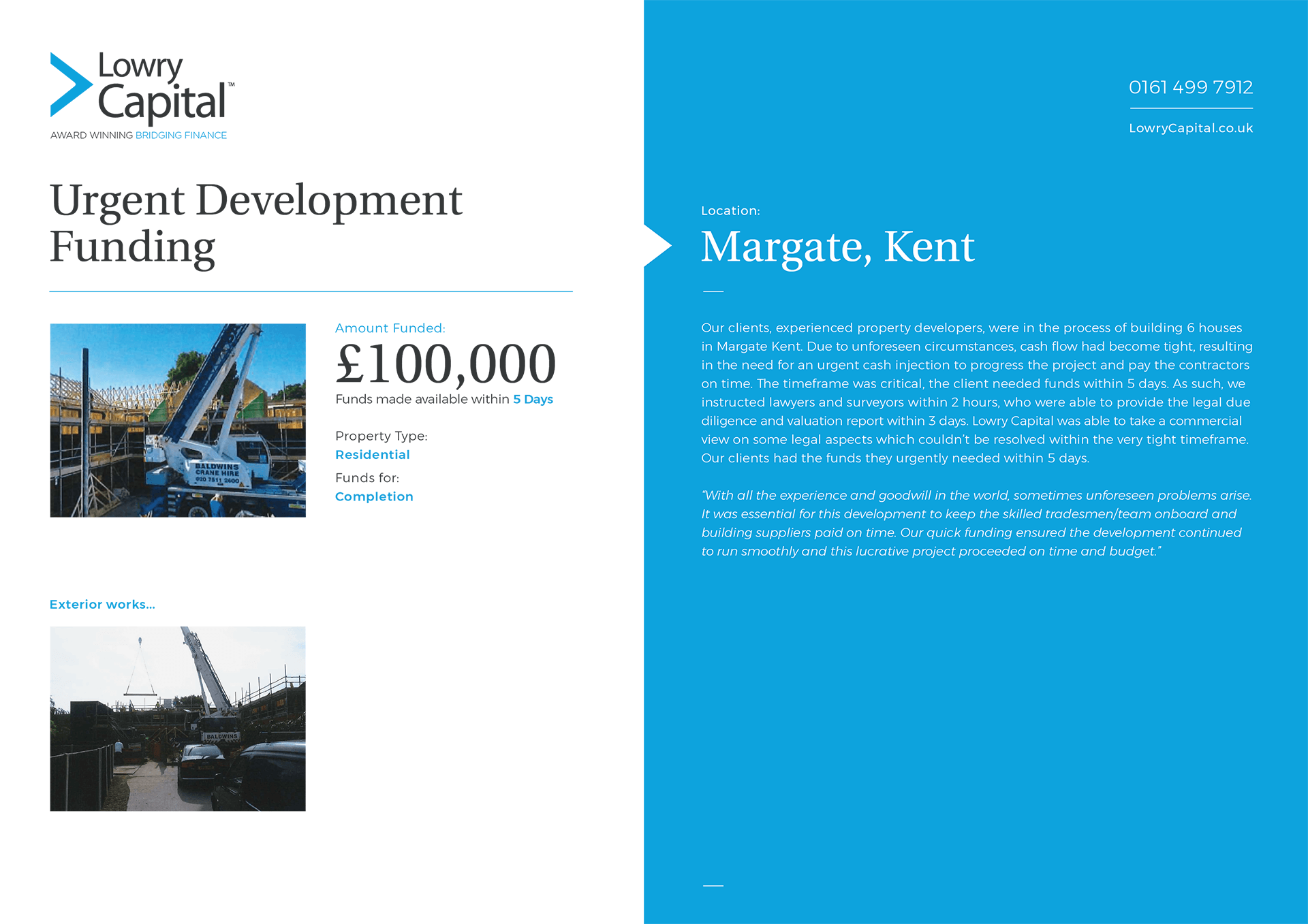 Lowry Capital™
AWARD WINNING BRIDGING FINANCE

Urgent Development Funding

BALDWINS CRANE HIRE 020 7511 2600

Amount Funded:
£100,000
Funds made available within 5 Days

Property Type:
Residential

Funds for:
Completion

Exterior works...

BALDWINS

0161 499 7912

LowryCapital.co.uk

Location:
Margate, Kent

Our clients, experienced property developers, were in the process of building 6 houses in Margate Kent. Due to unforeseen circumstances, cash flow had become tight, resulting in the need for an urgent cash injection to progress the project and pay the contractors on time. The timeframe was critical, the client needed funds within 5 days. As such, we instructed lawyers and surveyors within 2 hours, who were able to provide the legal due diligence and valuation report within 3 days. Lowry Capital was able to take a commercial view on some legal aspects which couldn't be resolved within the very tight timeframe. Our clients had the funds they urgently needed within 5 days.

"With all the experience and goodwill in the world, sometimes unforeseen problems arise. It was essential for this development to keep the skilled tradesmen/team onboard and building suppliers paid on time. Our quick funding ensured the development continued to run smoothly and this lucrative project proceeded on time and budget."